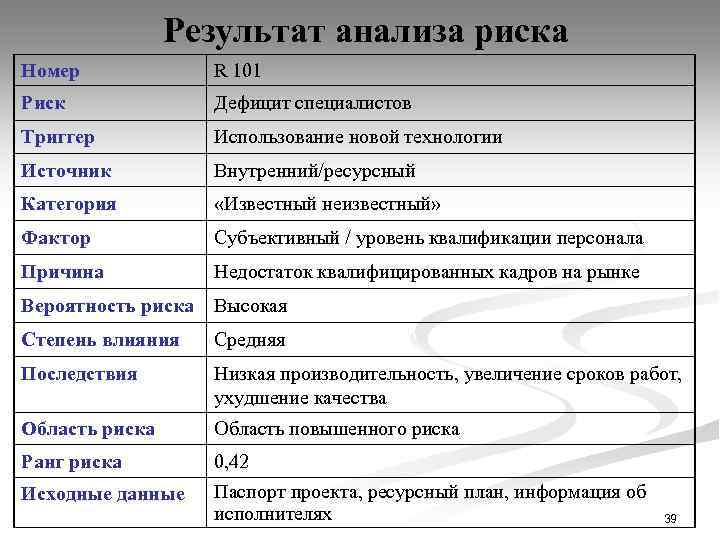 Результат анализа риска

| Номер | R 101 |
|---|---|
| Риск | Дефицит специалистов |
| Триггер | Использование новой технологии |
| Источник | Внутренний/ресурсный |
| Категория | «Известный неизвестный» |
| Фактор | Субъективный / уровень квалификации персонала |
| Причина | Недостаток квалифицированных кадров на рынке |
| Вероятность риска | Высокая |
| Степень влияния | Средняя |
| Последствия | Низкая производительность, увеличение сроков работ, ухудшение качества |
| Область риска | Область повышенного риска |
| Ранг риска | 0,42 |
| Исходные данные | Паспорт проекта, ресурсный план, информация об исполнителях |

39